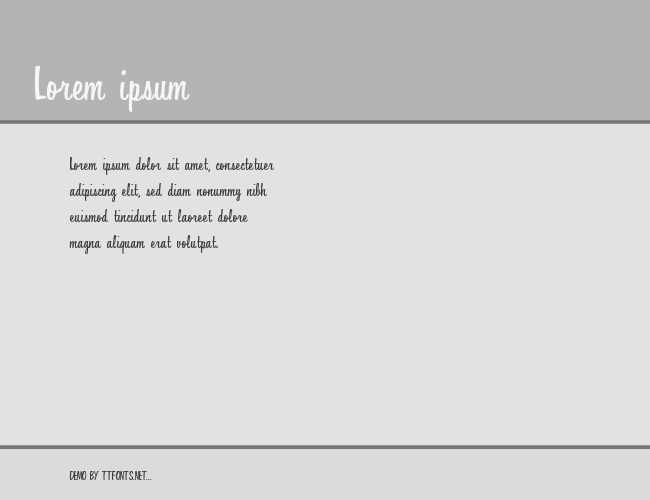 Lorem ipsum

Lorem ipsum dolor sit amet, consectetuer adipiscing elit, sed diam nonummy nibh euismod tincidunt ut laoreet dolore magna aliquam erat volutpat.

DEMO BY TTFONTS.NET...